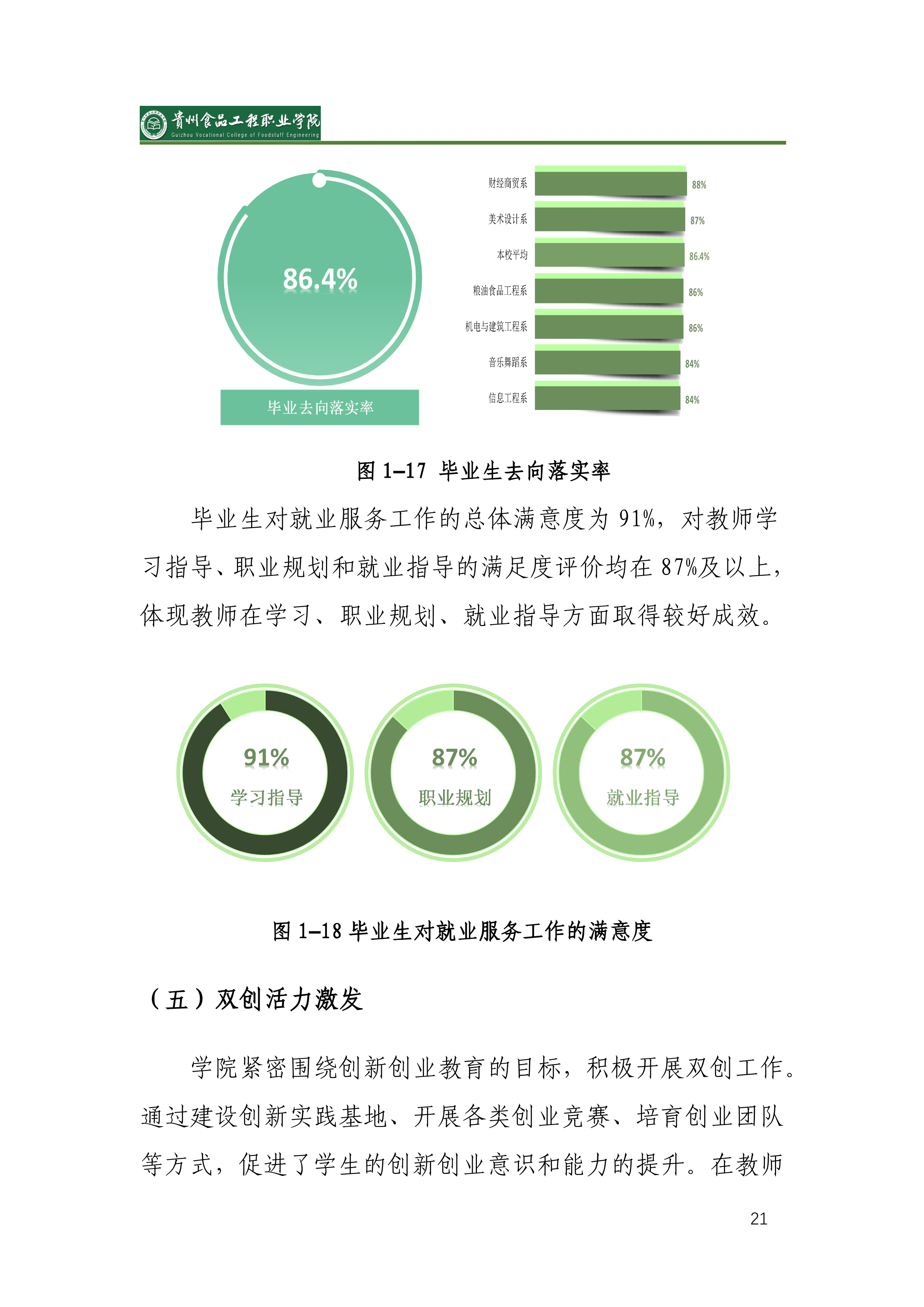 贵州食品工程职业学院
Guizhou Vocational College of Foodstuff Engineering

86.4%

毕业去向落实率

财经商贸系 88%
美术设计系 87%
本校平均 86.4%
粮油食品工程系 86%
机电与建筑工程系 86%
音乐舞蹈系 84%
信息工程系 84%

图 1-17 毕业生去向落实率

毕业生对就业服务工作的总体满意度为 91%，对教师学习指导、职业规划和就业指导的满足度评价均在 87%及以上，体现教师在学习、职业规划、就业指导方面取得较好成效。

91%
学习指导

87%
职业规划

87%
就业指导

图 1-18 毕业生对就业服务工作的满意度

（五）双创活力激发

学院紧密围绕创新创业教育的目标，积极开展双创工作。通过建设创新实践基地、开展各类创业竞赛、培育创业团队等方式，促进了学生的创新创业意识和能力的提升。在教师

21